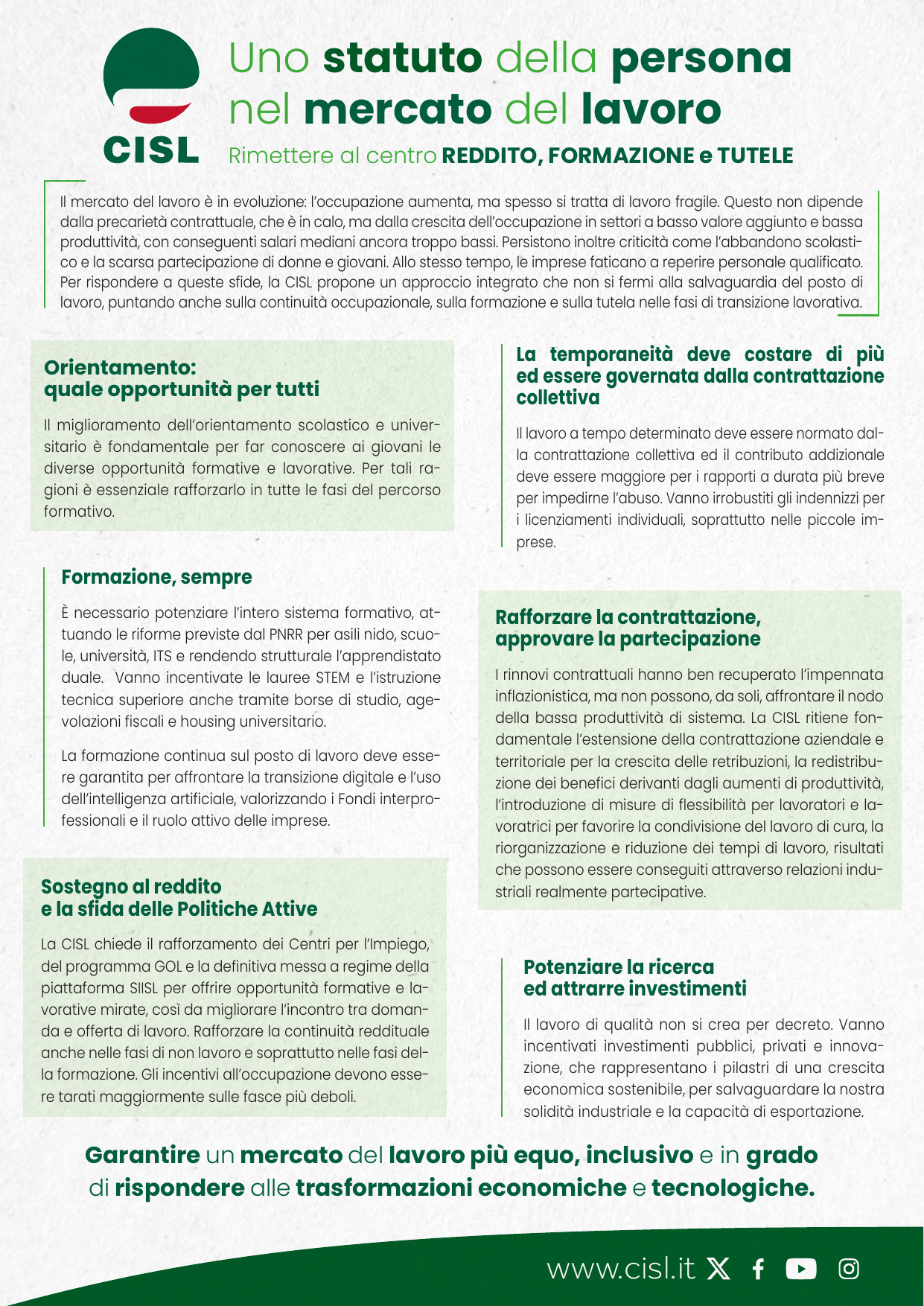 CISL

Uno statuto della persona nel mercato del lavoro

Rimettere al centro REDDITO, FORMAZIONE e TUTELE

Il mercato del lavoro è in evoluzione: l'occupazione aumenta, ma spesso si tratta di lavoro fragile. Questo non dipende dalla precarietà contrattuale, che è in calo, ma dalla crescita dell'occupazione in settori a basso valore aggiunto e bassa produttività, con conseguenti salari mediani ancora troppo bassi. Persistono inoltre criticità come l'abbandono scolastico e la scarsa partecipazione di donne e giovani. Allo stesso tempo, le imprese faticano a reperire personale qualificato. Per rispondere a queste sfide, la CISL propone un approccio integrato che non si fermi alla salvaguardia del posto di lavoro, puntando anche sulla continuità occupazionale, sulla formazione e sulla tutela nelle fasi di transizione lavorativa.

Orientamento: quale opportunità per tutti

Il miglioramento dell'orientamento scolastico e universitario è fondamentale per far conoscere ai giovani le diverse opportunità formative e lavorative. Per tali ragioni è essenziale rafforzarlo in tutte le fasi del percorso formativo.

Formazione, sempre

È necessario potenziare l'intero sistema formativo, attuando le riforme previste dal PNRR per asili nido, scuole, università, ITS e rendendo strutturale l'apprendistato duale. Vanno incentivate le lauree STEM e l'istruzione tecnica superiore anche tramite borse di studio, agevolazioni fiscali e housing universitario.

La formazione continua sul posto di lavoro deve essere garantita per affrontare la transizione digitale e l'uso dell'intelligenza artificiale, valorizzando i Fondi interprofessionali e il ruolo attivo delle imprese.

Sostegno al reddito e la sfida delle Politiche Attive

La CISL chiede il rafforzamento dei Centri per l'Impiego, del programma GOL e la definitiva messa a regime della piattaforma SIISL per offrire opportunità formative e lavorative mirate, così da migliorare l'incontro tra domanda e offerta di lavoro. Rafforzare la continuità reddituale anche nelle fasi di non lavoro e soprattutto nelle fasi della formazione. Gli incentivi all'occupazione devono essere tarati maggiormente sulle fasce più deboli.

La temporaneità deve costare di più ed essere governata dalla contrattazione collettiva

Il lavoro a tempo determinato deve essere normato dalla contrattazione collettiva ed il contributo addizionale deve essere maggiore per i rapporti a durata più breve per impedirne l'abuso. Vanno irrobustiti gli indennizzi per i licenziamenti individuali, soprattutto nelle piccole imprese.

Rafforzare la contrattazione, approvare la partecipazione

I rinnovi contrattuali hanno ben recuperato l'impennata inflazionistica, ma non possono, da soli, affrontare il nodo della bassa produttività di sistema. La CISL ritiene fondamentale l'estensione della contrattazione aziendale e territoriale per la crescita delle retribuzioni, la redistribuzione dei benefici derivanti dagli aumenti di produttività, l'introduzione di misure di flessibilità per lavoratori e lavoratrici per favorire la condivisione del lavoro di cura, la riorganizzazione e riduzione dei tempi di lavoro, risultati che possono essere conseguiti attraverso relazioni industriali realmente partecipative.

Potenziare la ricerca ed attrarre investimenti

Il lavoro di qualità non si crea per decreto. Vanno incentivati investimenti pubblici, privati e innovazione, che rappresentano i pilastri di una crescita economica sostenibile, per salvaguardare la nostra solidità industriale e la capacità di esportazione.

Garantire un mercato del lavoro più equo, inclusivo e in grado di rispondere alle trasformazioni economiche e tecnologiche.

www.cisl.it